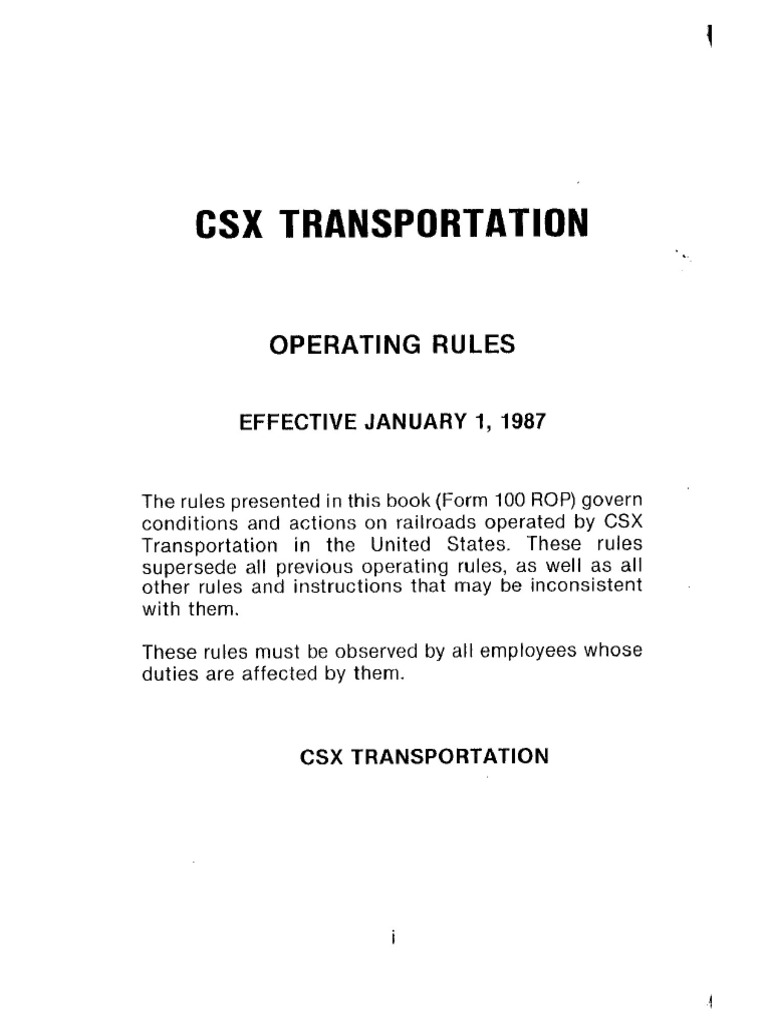 CSX TRANSPORTATION

OPERATING RULES

EFFECTIVE JANUARY 1, 1987

The rules presented in this book (Form 100 ROP) govern conditions and actions on railroads operated by CSX Transportation in the United States. These rules supersede all previous operating rules, as well as all other rules and instructions that may be inconsistent with them.

These rules must be observed by all employees whose duties are affected by them.

CSX TRANSPORTATION

i